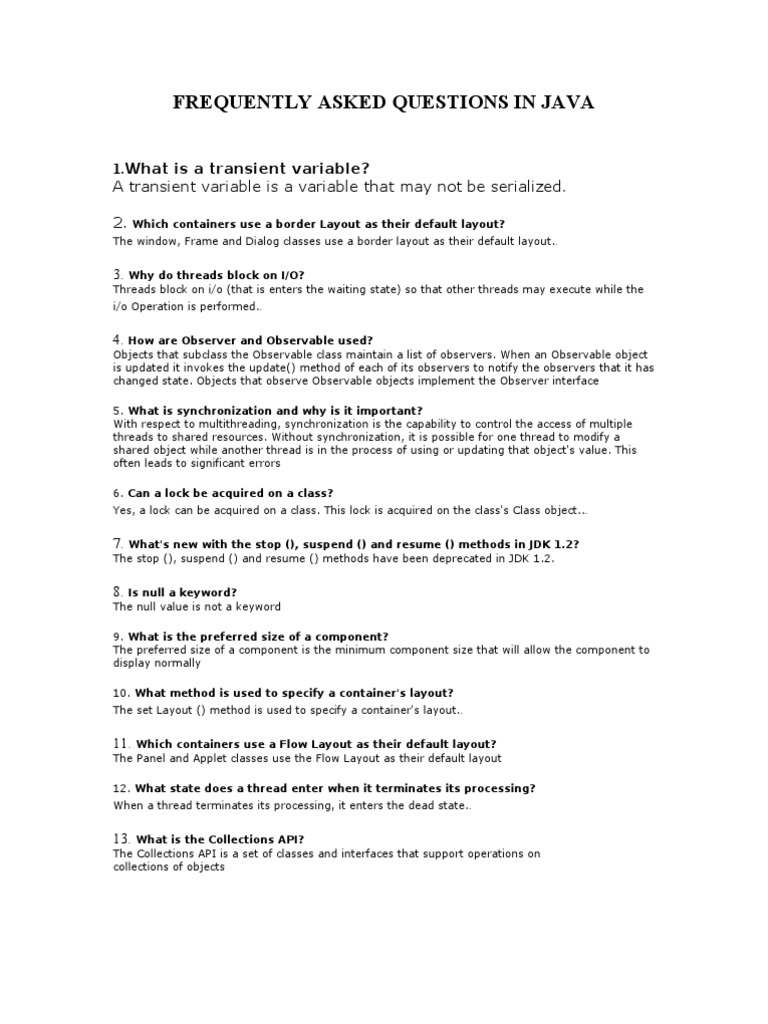 FREQUENTLY ASKED QUESTIONS IN JAVA

1.What is a transient variable?
A transient variable is a variable that may not be serialized.

2. Which containers use a border Layout as their default layout?
The window, Frame and Dialog classes use a border layout as their default layout..

3. Why do threads block on I/O?
Threads block on i/o (that is enters the waiting state) so that other threads may execute while the i/o Operation is performed..

4. How are Observer and Observable used?
Objects that subclass the Observable class maintain a list of observers. When an Observable object is updated it invokes the update() method of each of its observers to notify the observers that it has changed state. Objects that observe Observable objects implement the Observer interface

5. What is synchronization and why is it important?
With respect to multithreading, synchronization is the capability to control the access of multiple threads to shared resources. Without synchronization, it is possible for one thread to modify a shared object while another thread is in the process of using or updating that object's value. This often leads to significant errors

6. Can a lock be acquired on a class?
Yes, a lock can be acquired on a class. This lock is acquired on the class's Class object..

7. What's new with the stop (), suspend () and resume () methods in JDK 1.2?
The stop (), suspend () and resume () methods have been deprecated in JDK 1.2.

8. Is null a keyword?
The null value is not a keyword

9. What is the preferred size of a component?
The preferred size of a component is the minimum component size that will allow the component to display normally

10. What method is used to specify a container's layout?
The set Layout () method is used to specify a container's layout..

11. Which containers use a Flow Layout as their default layout?
The Panel and Applet classes use the Flow Layout as their default layout

12. What state does a thread enter when it terminates its processing?
When a thread terminates its processing, it enters the dead state..

13. What is the Collections API?
The Collections API is a set of classes and interfaces that support operations on collections of objects